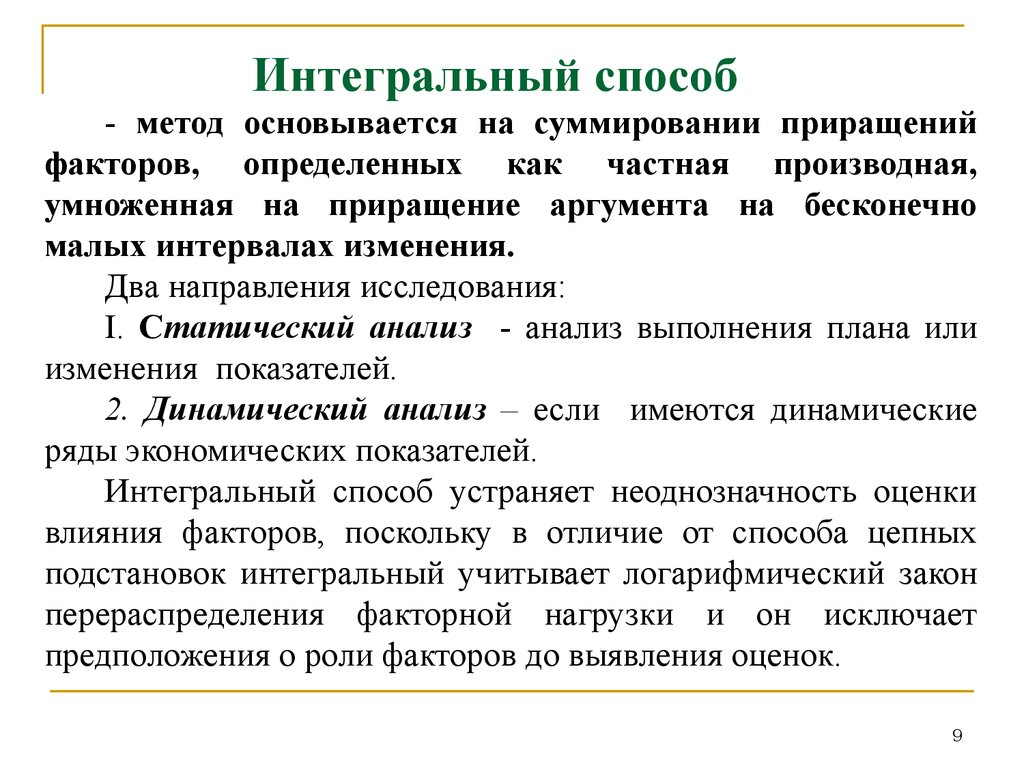 Интегральный способ

- метод основывается на суммировании приращений факторов, определенных как частная производная, умноженная на приращение аргумента на бесконечно малых интервалах изменения.

Два направления исследования:

I. Статический анализ - анализ выполнения плана или изменения показателей.

2. Динамический анализ – если имеются динамические ряды экономических показателей.

Интегральный способ устраняет неоднозначность оценки влияния факторов, поскольку в отличие от способа цепных подстановок интегральный учитывает логарифмический закон перераспределения факторной нагрузки и он исключает предположения о роли факторов до выявления оценок.

9